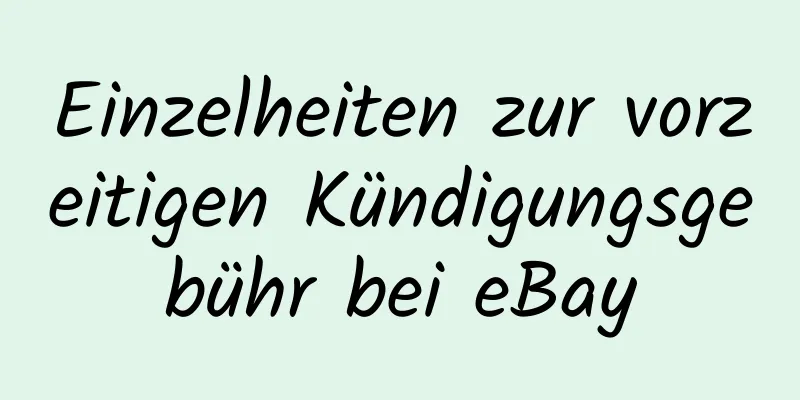 Einzelheiten zur vorzeitigen Kündigungsgebühr bei eBay